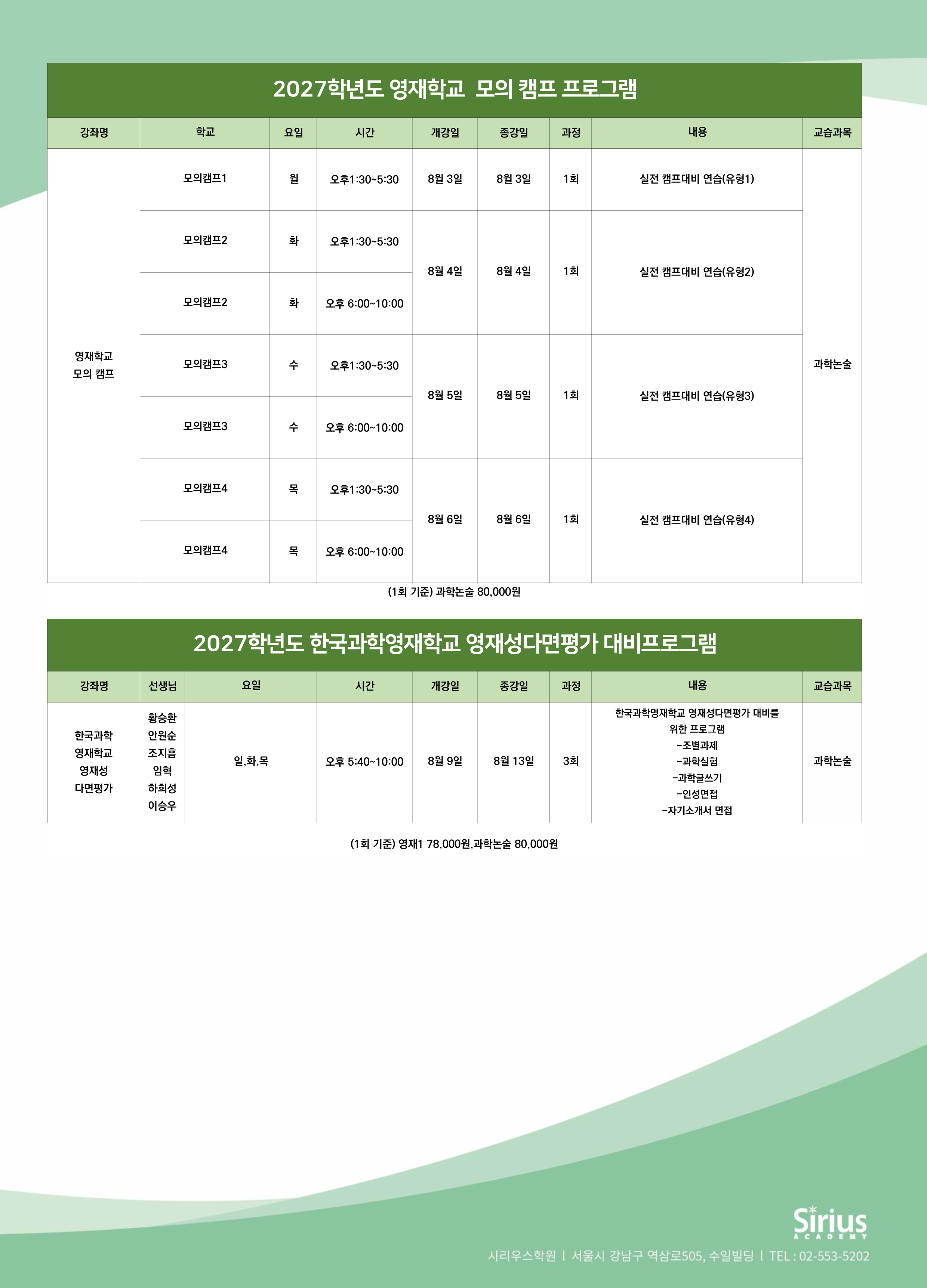 2027학년도 영재학교 모의 캠프 프로그램

| 강좌명 | 학교 | 요일 | 시간 | 개강일 | 종강일 | 과정 | 내용 | 교습과목 |
|---|---|---|---|---|---|---|---|---|
| 영재학교 모의 캠프 | 모의캠프1 | 월 | 오후1:30~5:30 | 8월 3일 | 8월 3일 | 1회 | 실전 캠프대비 연습(유형1) | 과학논술 |
| | 모의캠프2 | 화 | 오후1:30~5:30 | 8월 4일 | 8월 4일 | 1회 | 실전 캠프대비 연습(유형2) | |
| | 모의캠프2 | 화 | 오후 6:00~10:00 | | | | | |
| | 모의캠프3 | 수 | 오후1:30~5:30 | 8월 5일 | 8월 5일 | 1회 | 실전 캠프대비 연습(유형3) | |
| | 모의캠프3 | 수 | 오후 6:00~10:00 | | | | | |
| | 모의캠프4 | 목 | 오후1:30~5:30 | 8월 6일 | 8월 6일 | 1회 | 실전 캠프대비 연습(유형4) | |
| | 모의캠프4 | 목 | 오후 6:00~10:00 | | | | | |

(1회 기준) 과학논술 80,000원

2027학년도 한국과학영재학교 영재성다면평가 대비프로그램

| 강좌명 | 선생님 | 요일 | 시간 | 개강일 | 종강일 | 과정 | 내용 | 교습과목 |
|---|---|---|---|---|---|---|---|---|
| 한국과학 영재학교 영재성 다면평가 | 황승환 안원순 조지흠 임혁 하희성 이승우 | 일,화,목 | 오후 5:40~10:00 | 8월 9일 | 8월 13일 | 3회 | 한국과학영재학교 영재성다면평가 대비를 위한 프로그램 -조별과제 -과학실험 -과학글쓰기 -인성면접 -자기소개서 면접 | 과학논술 |

(1회 기준) 영재1 78,000원,과학논술 80,000원

Sirius ACADEMY
시리우스학원 l 서울시 강남구 역삼로505, 수일빌딩 l TEL : 02-553-5202